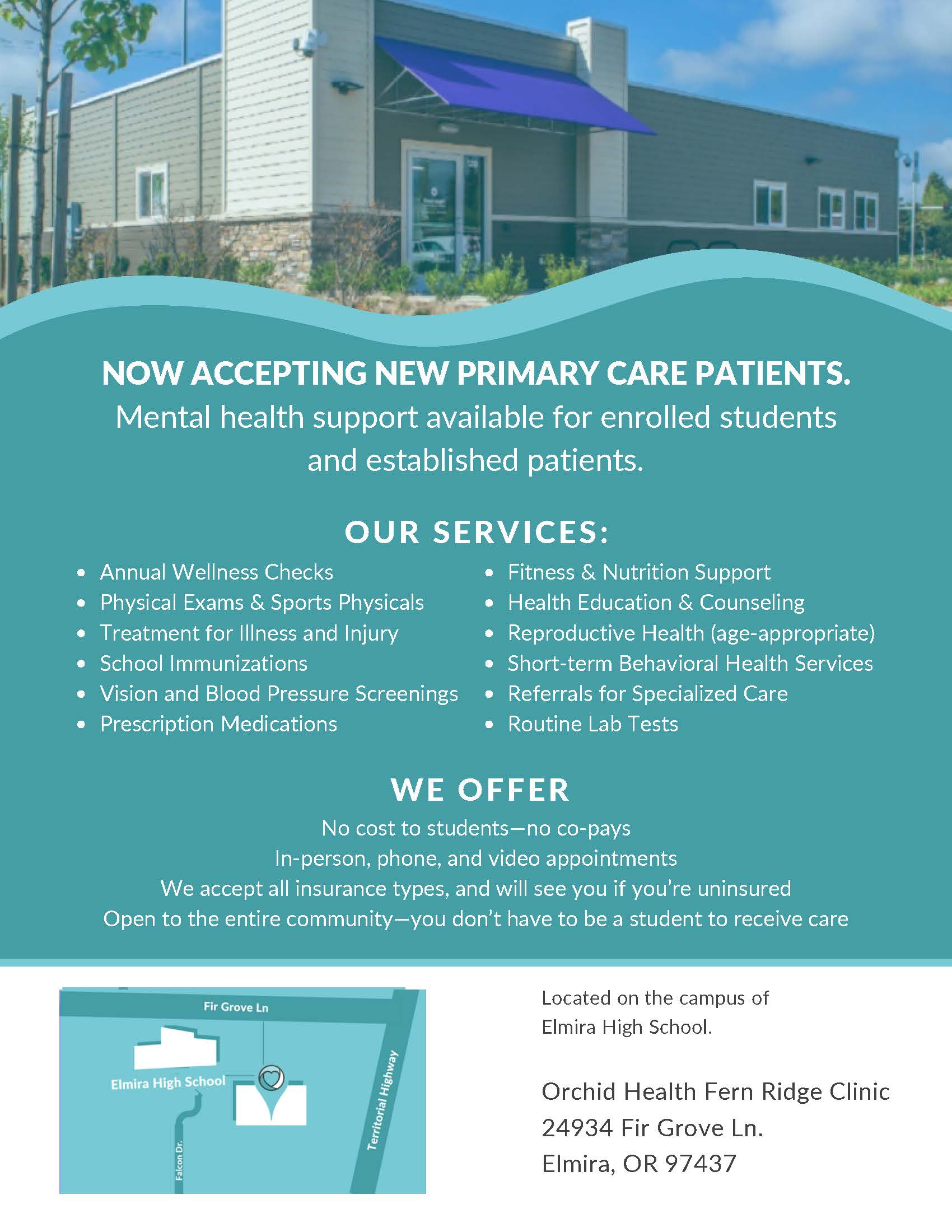 NOW ACCEPTING NEW PRIMARY CARE PATIENTS.
Mental health support available for enrolled students and established patients.

OUR SERVICES:

- Annual Wellness Checks
- Physical Exams & Sports Physicals
- Treatment for Illness and Injury
- School Immunizations
- Vision and Blood Pressure Screenings
- Prescription Medications

- Fitness & Nutrition Support
- Health Education & Counseling
- Reproductive Health (age-appropriate)
- Short-term Behavioral Health Services
- Referrals for Specialized Care
- Routine Lab Tests

WE OFFER

No cost to students—no co-pays
In-person, phone, and video appointments
We accept all insurance types, and will see you if you're uninsured
Open to the entire community—you don't have to be a student to receive care

Fir Grove Ln
Elmira High School
Territorial Highway
Falcon Dr.

Located on the campus of Elmira High School.

Orchid Health Fern Ridge Clinic
24934 Fir Grove Ln.
Elmira, OR 97437